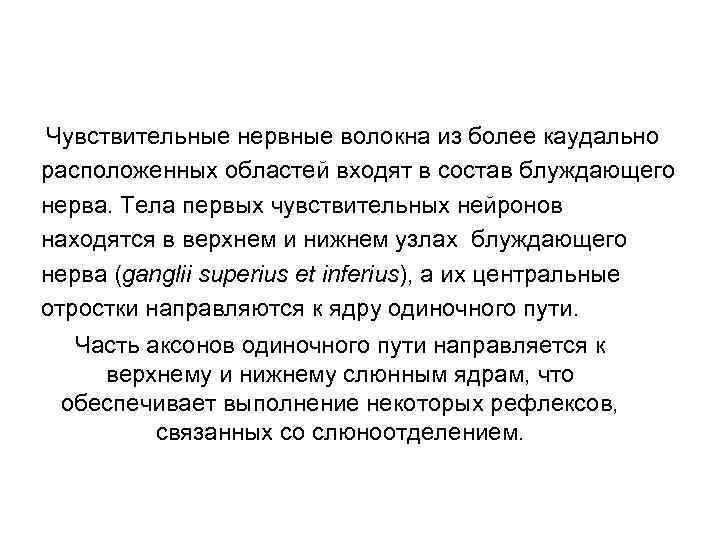 Чувствительные нервные волокна из более каудально расположенных областей входят в состав блуждающего нерва. Тела первых чувствительных нейронов находятся в верхнем и нижнем узлах блуждающего нерва (ganglii superius et inferius), а их центральные отростки направляются к ядру одиночного пути.

Часть аксонов одиночного пути направляется к верхнему и нижнему слюнным ядрам, что обеспечивает выполнение некоторых рефлексов, связанных со слюноотделением.